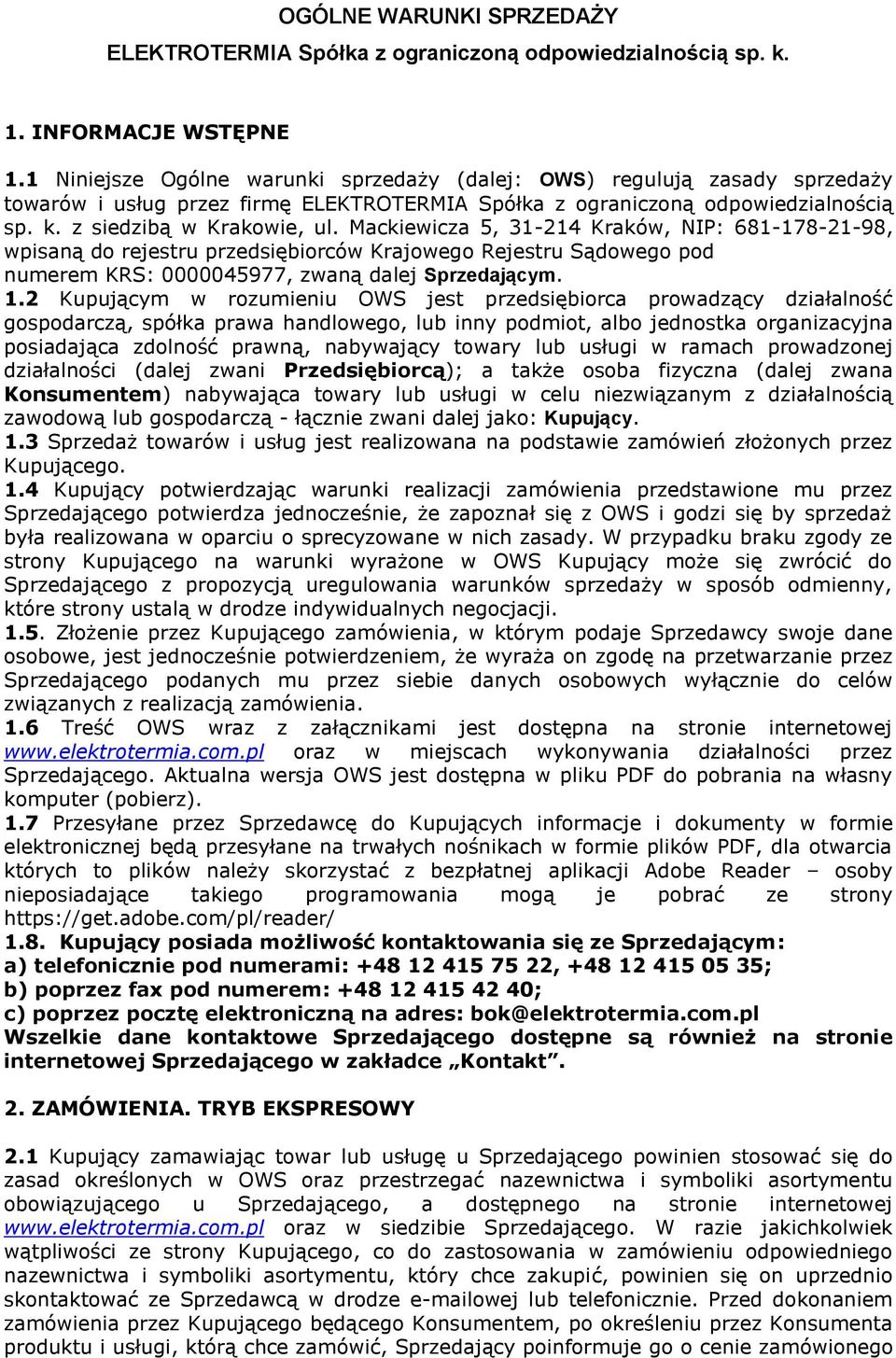 OGÓLNE WARUNKI SPRZEDAŻY

ELEKTROTERMIA Spółka z ograniczoną odpowiedzialnością sp. k.

1. INFORMACJE WSTĘPNE

1.1 Niniejsze Ogólne warunki sprzedaży (dalej: OWS) regulują zasady sprzedaży towarów i usług przez firmę ELEKTROTERMIA Spółka z ograniczoną odpowiedzialnością sp. k. z siedzibą w Krakowie, ul. Mackiewicza 5, 31-214 Kraków, NIP: 681-178-21-98, wpisaną do rejestru przedsiębiorców Krajowego Rejestru Sądowego pod numerem KRS: 0000045977, zwaną dalej Sprzedającym.
1.2 Kupującym w rozumieniu OWS jest przedsiębiorca prowadzący działalność gospodarczą, spółka prawa handlowego, lub inny podmiot, albo jednostka organizacyjna posiadająca zdolność prawną, nabywający towary lub usługi w ramach prowadzonej działalności (dalej zwani Przedsiębiorcą); a także osoba fizyczna (dalej zwana Konsumentem) nabywająca towary lub usługi w celu niezwiązanym z działalnością zawodową lub gospodarczą - łącznie zwani dalej jako: Kupujący.
1.3 Sprzedaż towarów i usług jest realizowana na podstawie zamówień złożonych przez Kupującego.
1.4 Kupujący potwierdzając warunki realizacji zamówienia przedstawione mu przez Sprzedającego potwierdza jednocześnie, że zapoznał się z OWS i godzi się by sprzedaż była realizowana w oparciu o sprecyzowane w nich zasady. W przypadku braku zgody ze strony Kupującego na warunki wyrażone w OWS Kupujący może się zwrócić do Sprzedającego z propozycją uregulowania warunków sprzedaży w sposób odmienny, które strony ustalą w drodze indywidualnych negocjacji.
1.5. Złożenie przez Kupującego zamówienia, w którym podaje Sprzedawcy swoje dane osobowe, jest jednocześnie potwierdzeniem, że wyraża on zgodę na przetwarzanie przez Sprzedającego podanych mu przez siebie danych osobowych wyłącznie do celów związanych z realizacją zamówienia.
1.6 Treść OWS wraz z załącznikami jest dostępna na stronie internetowej www.elektrotermia.com.pl oraz w miejscach wykonywania działalności przez Sprzedającego. Aktualna wersja OWS jest dostępna w pliku PDF do pobrania na własny komputer (pobierz).
1.7 Przesyłane przez Sprzedawcę do Kupujących informacje i dokumenty w formie elektronicznej będą przesyłane na trwałych nośnikach w formie plików PDF, dla otwarcia których to plików należy skorzystać z bezpłatnej aplikacji Adobe Reader – osoby nieposiadające takiego programowania mogą je pobrać ze strony https://get.adobe.com/pl/reader/
1.8. Kupujący posiada możliwość kontaktowania się ze Sprzedającym:
a) telefonicznie pod numerami: +48 12 415 75 22, +48 12 415 05 35;
b) poprzez fax pod numerem: +48 12 415 42 40;
c) poprzez pocztę elektroniczną na adres: bok@elektrotermia.com.pl
Wszelkie dane kontaktowe Sprzedającego dostępne są również na stronie internetowej Sprzedającego w zakładce „Kontakt”.

2. ZAMÓWIENIA. TRYB EKSPRESOWY

2.1 Kupujący zamawiając towar lub usługę u Sprzedającego powinien stosować się do zasad określonych w OWS oraz przestrzegać nazewnictwa i symboliki asortymentu obowiązującego u Sprzedającego, a dostępnego na stronie internetowej www.elektrotermia.com.pl oraz w siedzibie Sprzedającego. W razie jakichkolwiek wątpliwości ze strony Kupującego, co do zastosowania w zamówieniu odpowiedniego nazewnictwa i symboliki asortymentu, który chce zakupić, powinien się on uprzednio skontaktować ze Sprzedawcą w drodze e-mailowej lub telefonicznie. Przed dokonaniem zamówienia przez Kupującego będącego Konsumentem, po określeniu przez Konsumenta produktu i usługi, którą chce zamówić, Sprzedający poinformuje go o cenie zamówionego